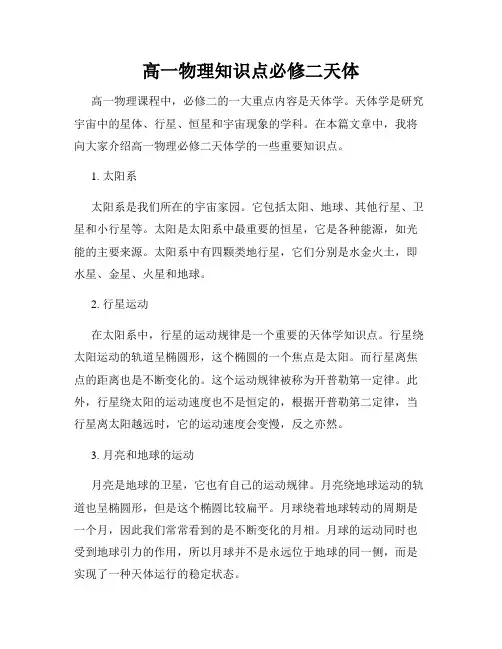 高一物理知识点必修二天体

高一物理课程中，必修二的一大重点内容是天体学。天体学是研究宇宙中的星体、行星、恒星和宇宙现象的学科。在本篇文章中，我将向大家介绍高一物理必修二天体学的一些重要知识点。

1. 太阳系

太阳系是我们所在的宇宙家园。它包括太阳、地球、其他行星、卫星和小行星等。太阳是太阳系中最重要的恒星，它是各种能源，如光能的主要来源。太阳系中有四颗类地行星，它们分别是水金火土，即水星、金星、火星和地球。

2. 行星运动

在太阳系中，行星的运动规律是一个重要的天体学知识点。行星绕太阳运动的轨道呈椭圆形，这个椭圆的一个焦点是太阳。而行星离焦点的距离也是不断变化的。这个运动规律被称为开普勒第一定律。此外，行星绕太阳的运动速度也不是恒定的，根据开普勒第二定律，当行星离太阳越远时，它的运动速度会变慢，反之亦然。

3. 月亮和地球的运动

月亮是地球的卫星，它也有自己的运动规律。月亮绕地球运动的轨道也呈椭圆形，但是这个椭圆比较扁平。月球绕着地球转动的周期是一个月，因此我们常常看到的是不断变化的月相。月球的运动同时也受到地球引力的作用，所以月球并不是永远位于地球的同一侧，而是实现了一种天体运行的稳定状态。